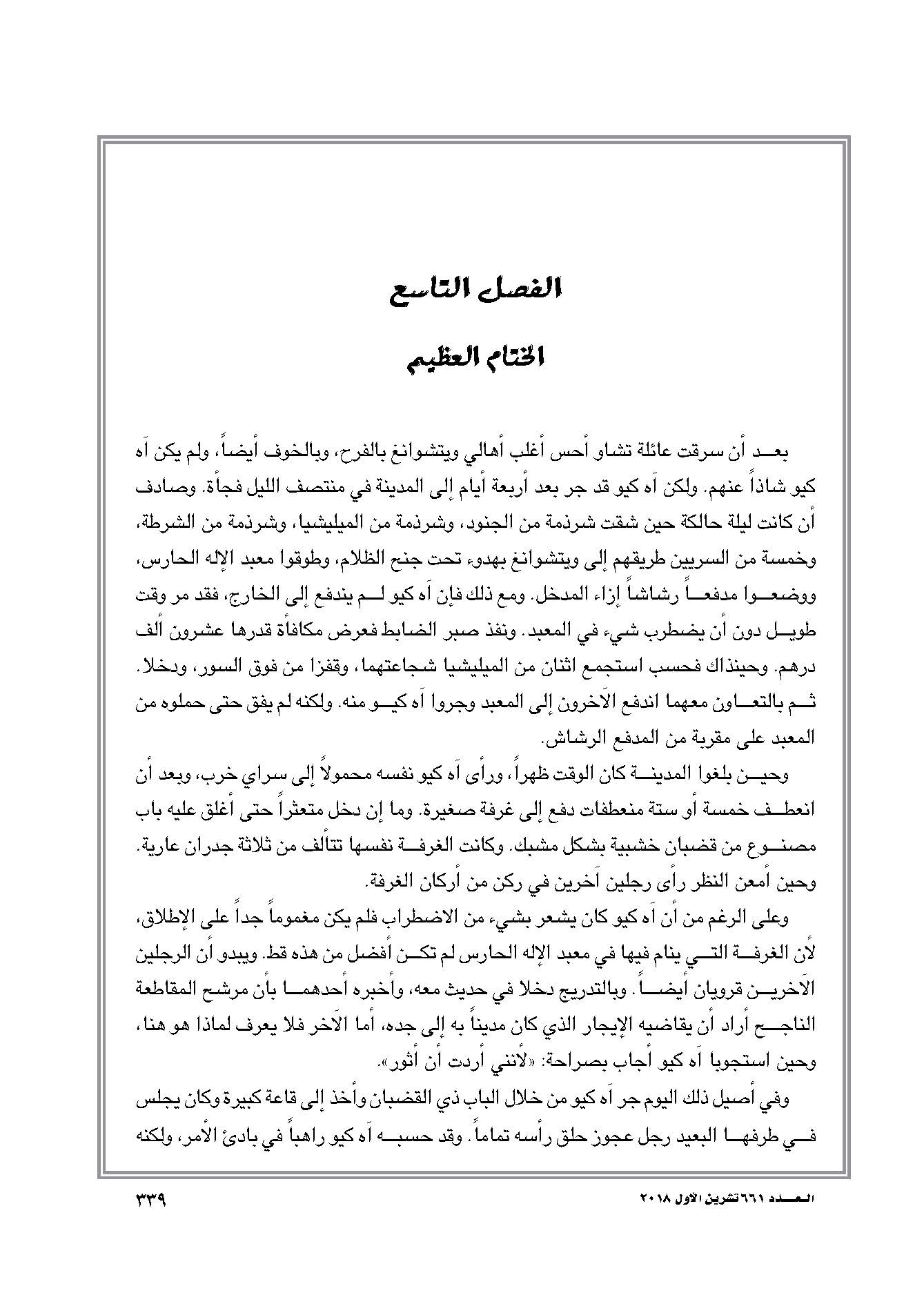 الفصل التاسع

الختام العظيم

بعد أن سرقت عائلة تشاو أحس أغلب أهالي ويتشوانغ بالفرح، وبالخوف أيضاً، ولم يكن آه كيو شاذاً عنهم. ولكن آه كيو قد جر بعد أربعة أيام إلى المدينة في منتصف الليل فجأة. وصادف أن كانت ليلة حالكة حين شقت شرذمة من الجنود، وشرذمة من الميليشيا، وشرذمة من الشرطة، وخمسة من السريين طريقهم إلى ويتشوانغ بهدوء تحت جنح الظلام، وطوقوا معبد الإله الحارس، ووضعوا مدفعاً رشاشاً إزاء المدخل. ومع ذلك فإن آه كيو لم يندفع إلى الخارج، فقد مر وقت طويل دون أن يضطرب شيء في المعبد. ونفذ صبر الضابط فعرض مكافأة قدرها عشرون ألف درهم. وحينذاك فحسب استجمع اثنان من الميليشيا شجاعتهما، وقفزا من فوق السور، ودخلا. ثم بالتعاون معهما اندفع الآخرون إلى المعبد وجروا آه كيو منه. ولكنه لم يفق حتى حملوه من المعبد على مقربة من المدفع الرشاش.

وحين بلغوا المدينة كان الوقت ظهراً، ورأى آه كيو نفسه محمولاً إلى سراي خرب، وبعد أن انعطف خمسة أو ستة منعطفات دفع إلى غرفة صغيرة. وما إن دخل متعثراً حتى أغلق عليه باب مصنوع من قضبان خشبية بشكل مشبك. وكانت الغرفة نفسها تتألف من ثلاثة جدران عارية. وحين أمعن النظر رأى رجلين آخرين في ركن من أركان الغرفة.

وعلى الرغم من أن آه كيو كان يشعر بشيء من الاضطراب فلم يكن مغموماً جداً على الإطلاق، لأن الغرفة التي ينام فيها في معبد الإله الحارس لم تكن أفضل من هذه قط. ويبدو أن الرجلين الآخرين قرويان أيضاً. وبالتدريج دخلا في حديث معه، وأخبره أحدهما بأن مرشح المقاطعة الناجح أراد أن يقاضيه الإيجار الذي كان مديناً به إلى جده، أما الآخر فلا يعرف لماذا هو هنا، وحين استجوبا آه كيو أجاب بصراحة: «لأنني أردت أن أثور».

وفي أصيل ذلك اليوم جر آه كيو من خلال الباب ذي القضبان وأخذ إلى قاعة كبيرة وكان يجلس في طرفها البعيد رجل عجوز حلق رأسه تماماً. وقد حسبه آه كيو راهباً في بادئ الأمر، ولكنه

العدد ٦٦١ تشرين الأول ٢٠١٨

٣٣٩